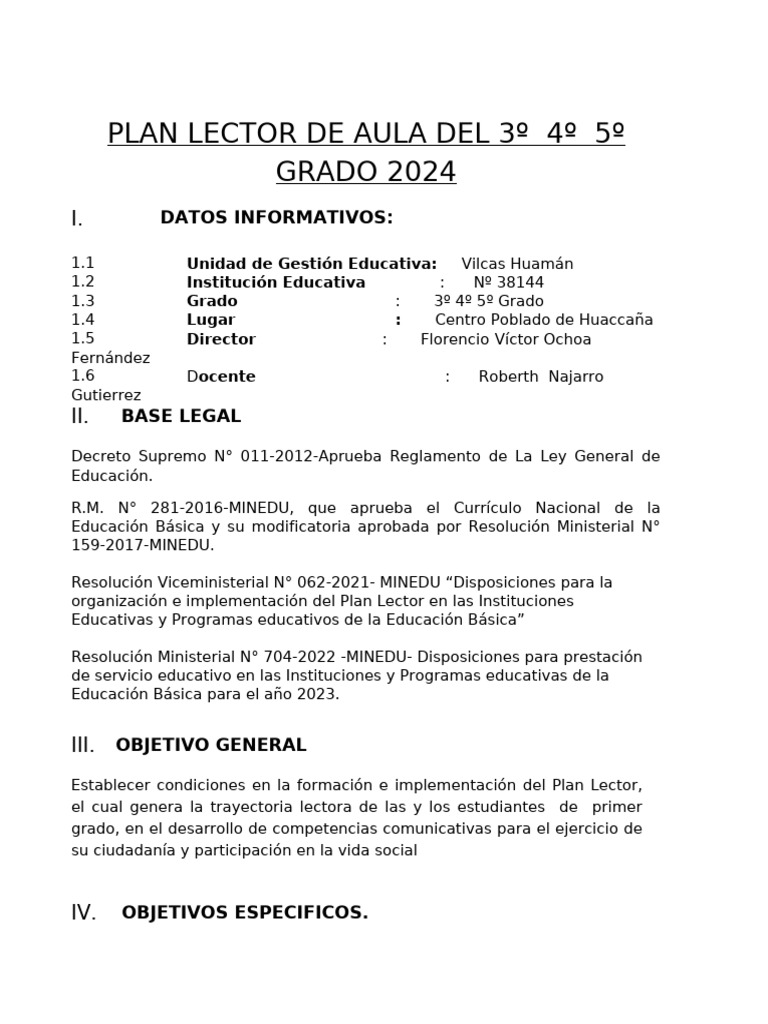 PLAN LECTOR DE AULA DEL 3º 4º 5º GRADO 2024

I. DATOS INFORMATIVOS:

1.1 Unidad de Gestión Educativa: Vilcas Huamán
1.2 Institución Educativa : Nº 38144
1.3 Grado : 3º 4º 5º Grado
1.4 Lugar : Centro Poblado de Huaccaña
1.5 Director : Florencio Víctor Ochoa Fernández
1.6 Docente : Roberth Najarro Gutierrez

II. BASE LEGAL

Decreto Supremo N° 011-2012-Aprueba Reglamento de La Ley General de Educación.

R.M. N° 281-2016-MINEDU, que aprueba el Currículo Nacional de la Educación Básica y su modificatoria aprobada por Resolución Ministerial N° 159-2017-MINEDU.

Resolución Viceministerial N° 062-2021- MINEDU "Disposiciones para la organización e implementación del Plan Lector en las Instituciones Educativas y Programas educativos de la Educación Básica"

Resolución Ministerial N° 704-2022 -MINEDU- Disposiciones para prestación de servicio educativo en las Instituciones y Programas educativas de la Educación Básica para el año 2023.

III. OBJETIVO GENERAL

Establecer condiciones en la formación e implementación del Plan Lector, el cual genera la trayectoria lectora de las y los estudiantes de primer grado, en el desarrollo de competencias comunicativas para el ejercicio de su ciudadanía y participación en la vida social

IV. OBJETIVOS ESPECIFICOS.